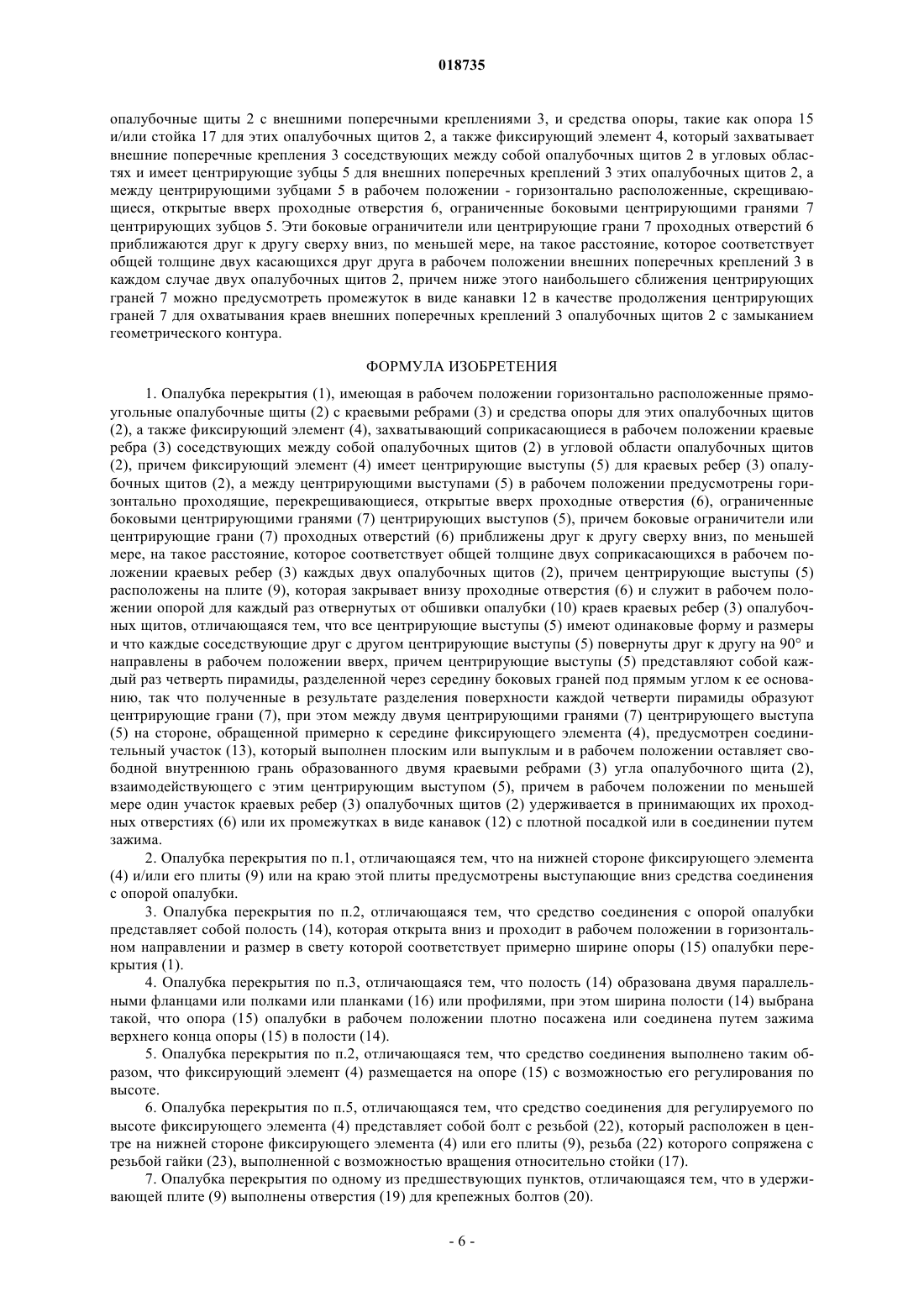 018735

опалубочные щиты 2 с внешними поперечными креплениями 3, и средства опоры, такие как опора 15 и/или стойка 17 для этих опалубочных щитов 2, а также фиксирующий элемент 4, который захватывает внешние поперечные крепления 3 соседствующих между собой опалубочных щитов 2 в угловых областях и имеет центрирующие зубцы 5 для внешних поперечных креплений 3 этих опалубочных щитов 2, а между центрирующими зубцами 5 в рабочем положении - горизонтально расположенные, скрещивающиеся, открытые вверх проходные отверстия 6, ограниченные боковыми центрирующими гранями 7 центрирующих зубцов 5. Эти боковые ограничители или центрирующие грани 7 проходных отверстий 6 приближаются друг к другу сверху вниз, по меньшей мере, на такое расстояние, которое соответствует общей толщине двух касающихся друг друга в рабочем положении внешних поперечных креплений 3 в каждом случае двух опалубочных щитов 2, причем ниже этого наибольшего сближения центрирующих граней 7 можно предусмотреть промежуток в виде канавки 12 в качестве продолжения центрирующих граней 7 для охватывания краев внешних поперечных креплений 3 опалубочных щитов 2 с замыканием геометрического контура.

ФОРМУЛА ИЗОБРЕТЕНИЯ

1. Опалубка перекрытия (1), имеющая в рабочем положении горизонтально расположенные прямоугольные опалубочные щиты (2) с краевыми ребрами (3) и средства опоры для этих опалубочных щитов (2), а также фиксирующий элемент (4), захватывающий соприкасающиеся в рабочем положении краевые ребра (3) соседствующих между собой опалубочных щитов (2) в угловой области опалубочных щитов (2), причем фиксирующий элемент (4) имеет центрирующие выступы (5) для краевых ребер (3) опалубочных щитов (2), а между центрирующими выступами (5) в рабочем положении предусмотрены горизонтально проходящие, перекрещивающиеся, открытые вверх проходные отверстия (6), ограниченные боковыми центрирующими гранями (7) центрирующих выступов (5), причем боковые ограничители или центрирующие грани (7) проходных отверстий (6) приближены друг к другу сверху вниз, по меньшей мере, на такое расстояние, которое соответствует общей толщине двух соприкасающихся в рабочем положении краевых ребер (3) каждых двух опалубочных щитов (2), причем центрирующие выступы (5) расположены на плите (9), которая закрывает внизу проходные отверстия (6) и служит в рабочем положении опорой для каждый раз отвернутых от обшивки опалубки (10) краев краевых ребер (3) опалубочных щитов, отличающаяся тем, что все центрирующие выступы (5) имеют одинаковые форму и размеры и что каждые соседствующие друг с другом центрирующие выступы (5) повернуты друг к другу на 90° и направлены в рабочем положении вверх, причем центрирующие выступы (5) представляют собой каждый раз четверть пирамиды, разделенной через середину боковых граней под прямым углом к ее основанию, так что полученные в результате разделения поверхности каждой четверти пирамиды образуют центрирующие грани (7), при этом между двумя центрирующими гранями (7) центрирующего выступа (5) на стороне, обращенной примерно к середине фиксирующего элемента (4), предусмотрен соединительный участок (13), который выполнен плоским или выпуклым и в рабочем положении оставляет свободной внутреннюю грань образованного двумя краевыми ребрами (3) угла опалубочного щита (2), взаимодействующего с этим центрирующим выступом (5), причем в рабочем положении по меньшей мере один участок краевых ребер (3) опалубочных щитов (2) удерживается в принимающих их проходных отверстиях (6) или их промежутках в виде канавок (12) с плотной посадкой или в соединении путем зажима.

2. Опалубка перекрытия по п.1, отличающаяся тем, что на нижней стороне фиксирующего элемента (4) и/или его плиты (9) или на краю этой плиты предусмотрены выступающие вниз средства соединения с опорой опалубки.

3. Опалубка перекрытия по п.2, отличающаяся тем, что средство соединения с опорой опалубки представляет собой полость (14), которая открыта вниз и проходит в рабочем положении в горизонтальном направлении и размер в свету которой соответствует примерно ширине опоры (15) опалубки перекрытия (1).

4. Опалубка перекрытия по п.3, отличающаяся тем, что полость (14) образована двумя параллельными фланцами или полками или планками (16) или профилями, при этом ширина полости (14) выбрана такой, что опора (15) опалубки в рабочем положении плотно посажена или соединена путем зажима верхнего конца опоры (15) в полости (14).

5. Опалубка перекрытия по п.2, отличающаяся тем, что средство соединения выполнено таким образом, что фиксирующий элемент (4) размещается на опоре (15) с возможностью его регулирования по высоте.

6. Опалубка перекрытия по п.5, отличающаяся тем, что средство соединения для регулируемого по высоте фиксирующего элемента (4) представляет собой болт с резьбой (22), который расположен в центре на нижней стороне фиксирующего элемента (4) или его плиты (9), резьба (22) которого сопряжена с резьбой гайки (23), выполненной с возможностью вращения относительно стойки (17).

7. Опалубка перекрытия по одному из предшествующих пунктов, отличающаяся тем, что в удерживающей плите (9) выполнены отверстия (19) для крепежных болтов (20).

- 6 -